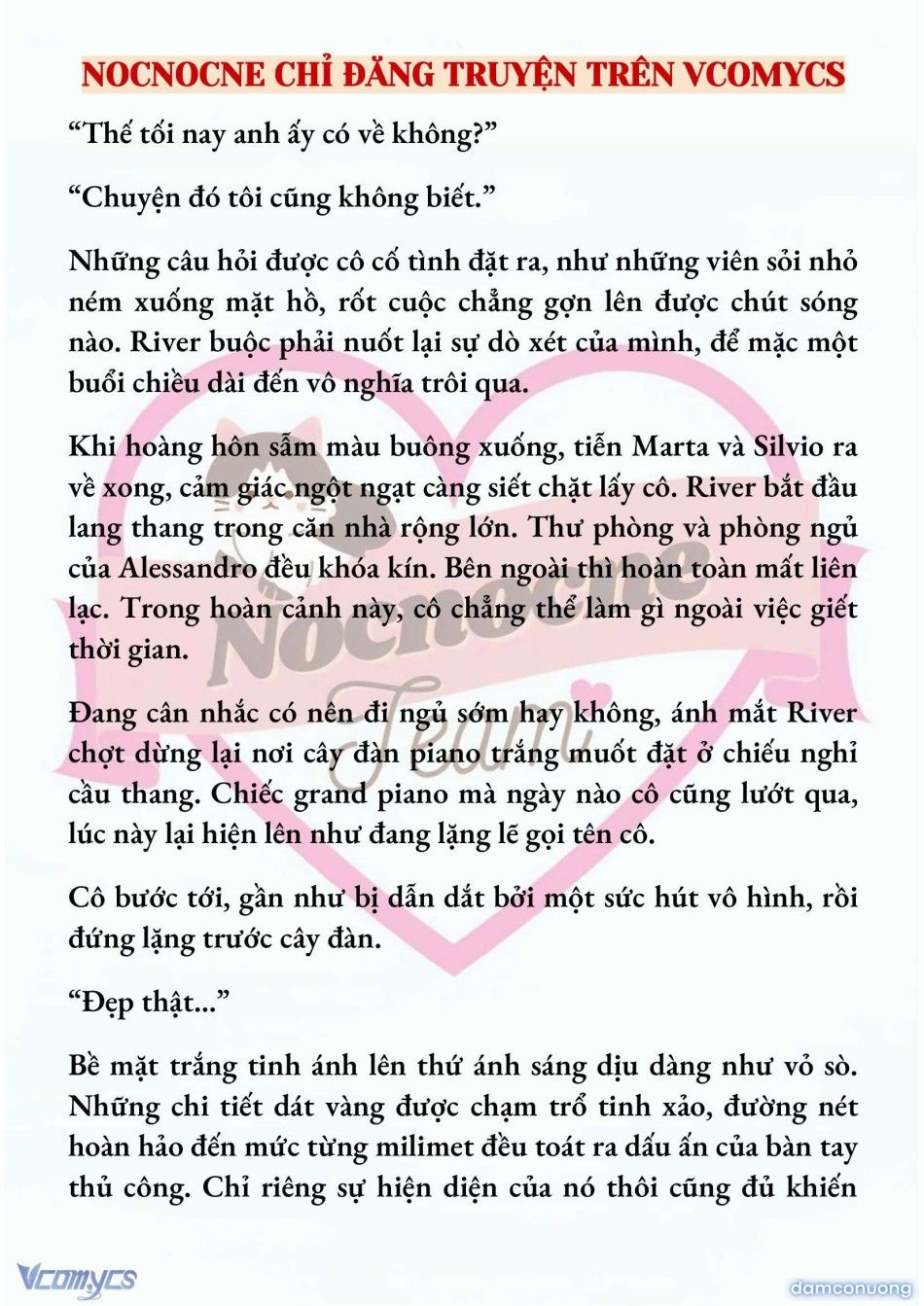 NOCNOCNE CHỈ ĐĂNG TRUYỆN TRÊN VCOMYCS

“Thế tối nay anh ấy có về không?”

“Chuyện đó tôi cũng không biết.”

Những câu hỏi được cô cố tình đặt ra, như những viên sỏi nhỏ ném xuống mặt hồ, rốt cuộc chẳng gợn lên được chút sóng nào. River buộc phải nuốt lại sự dò xét của mình, để mặc một buổi chiều dài đến vô nghĩa trôi qua.

Khi hoàng hôn sẫm màu buông xuống, tiễn Marta và Silvio ra về xong, cảm giác ngột ngạt càng siết chặt lấy cô. River bắt đầu lang thang trong căn nhà rộng lớn. Thư phòng và phòng ngủ của Alessandro đều khóa kín. Bên ngoài thì hoàn toàn mất liên lạc. Trong hoàn cảnh này, cô chẳng thể làm gì ngoài việc giết thời gian.

Đang cân nhắc có nên đi ngủ sớm hay không, ánh mắt River chợt dừng lại nơi cây đàn piano trắng muốt đặt ở chiếu nghỉ cầu thang. Chiếc grand piano mà ngày nào cô cũng lướt qua, lúc này lại hiện lên như đang lặng lẽ gọi tên cô.

Cô bước tới, gần như bị dẫn dắt bởi một sức hút vô hình, rồi đứng lặng trước cây đàn.

“Đẹp thật...”

Bề mặt trắng tinh ánh lên thứ ánh sáng dịu dàng như vỏ sò. Những chi tiết dát vàng được chạm trổ tinh xảo, đường nét hoàn hảo đến mức từng milimet đều toát ra dấu ấn của bàn tay thủ công. Chỉ riêng sự hiện diện của nó thôi cũng đủ khiến

Nocnocne Team

Vcomycs

damconuong